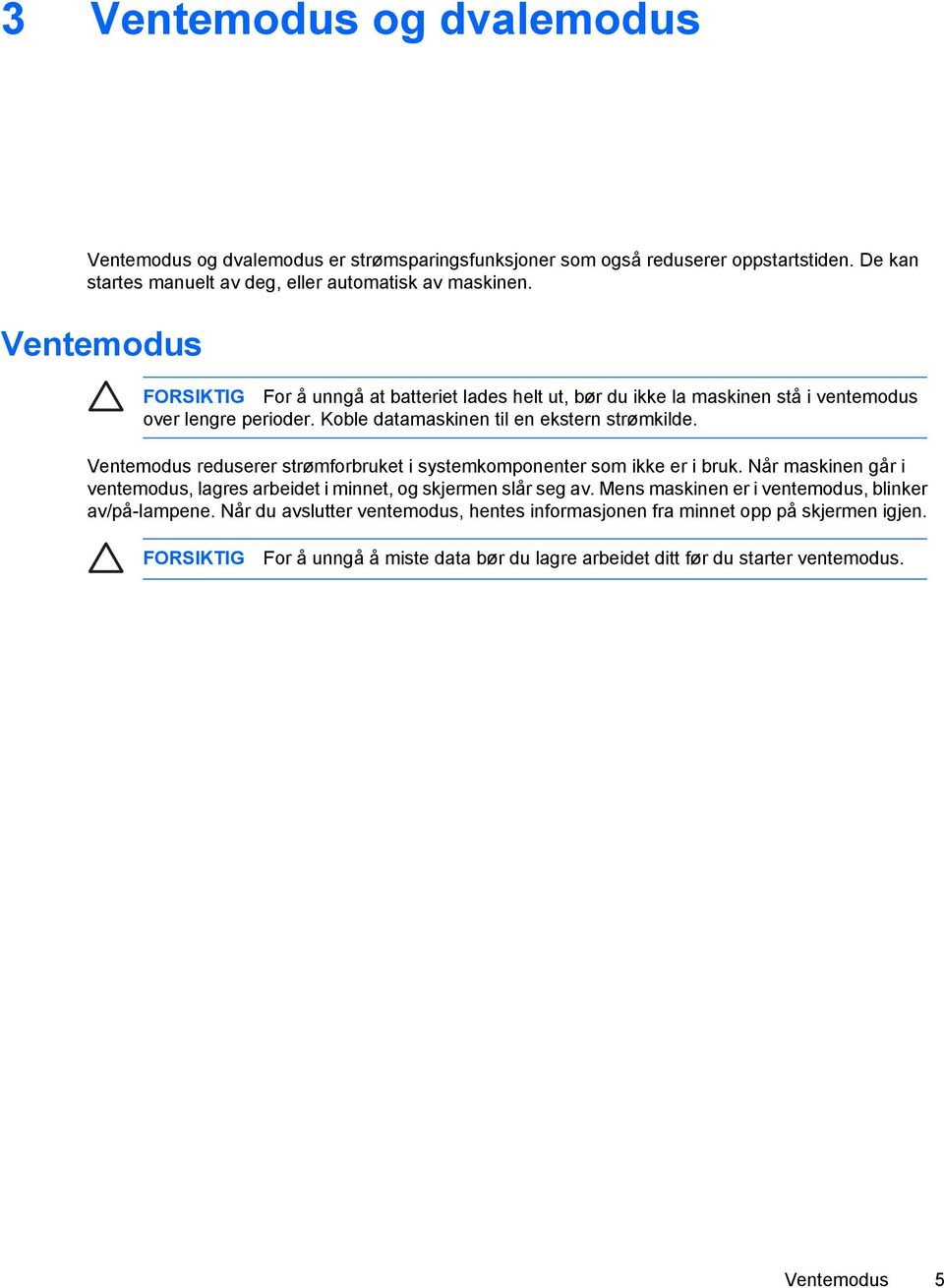 3 Ventemodus og dvalemodus

Ventemodus og dvalemodus er strømsparingsfunksjoner som også reduserer oppstartstiden. De kan startes manuelt av deg, eller automatisk av maskinen.

Ventemodus

FORSIKTIG For å unngå at batteriet lades helt ut, bør du ikke la maskinen stå i ventemodus over lengre perioder. Koble datamaskinen til en ekstern strømkilde.

Ventemodus reduserer strømforbruket i systemkomponenter som ikke er i bruk. Når maskinen går i ventemodus, lagres arbeidet i minnet, og skjermen slår seg av. Mens maskinen er i ventemodus, blinker av/på-lampene. Når du avslutter ventemodus, hentes informasjonen fra minnet opp på skjermen igjen.

FORSIKTIG For å unngå å miste data bør du lagre arbeidet ditt før du starter ventemodus.

Ventemodus 5